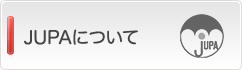 JUPAについて

JUPA